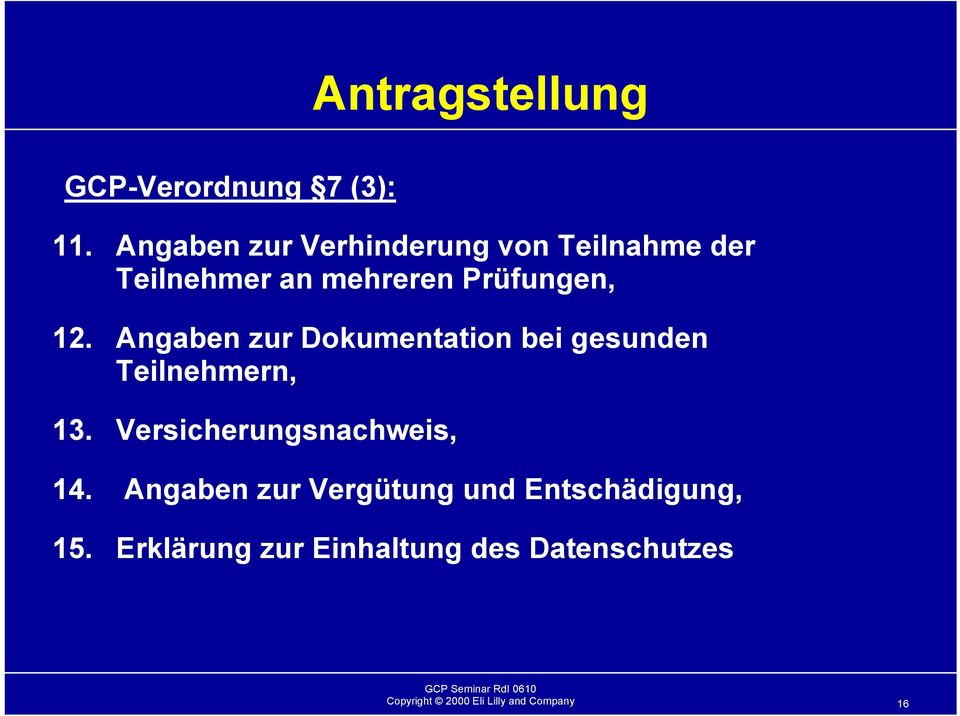 Antragstellung

GCP-Verordnung §7 (3):

11. Angaben zur Verhinderung von Teilnahme der Teilnehmer an mehreren Prüfungen,

12. Angaben zur Dokumentation bei gesunden Teilnehmern,

13. Versicherungsnachweis,

14. Angaben zur Vergütung und Entschädigung,

15. Erklärung zur Einhaltung des Datenschutzes

GCP Seminar RdI 0610
Copyright © 2000 Eli Lilly and Company

16